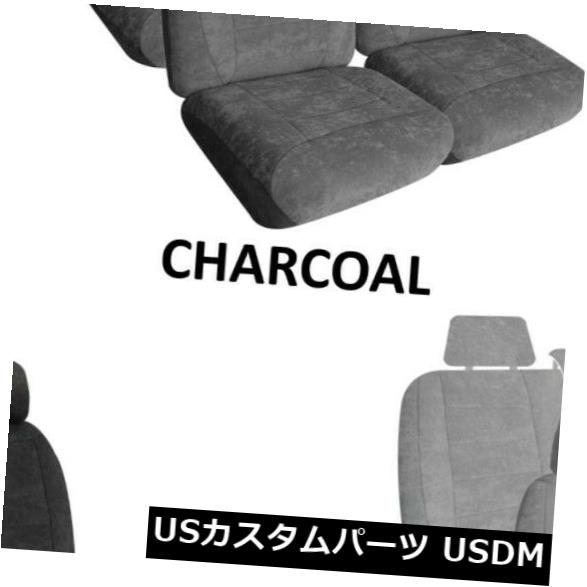 CHARCOAL

USカスタムパーツ USDM